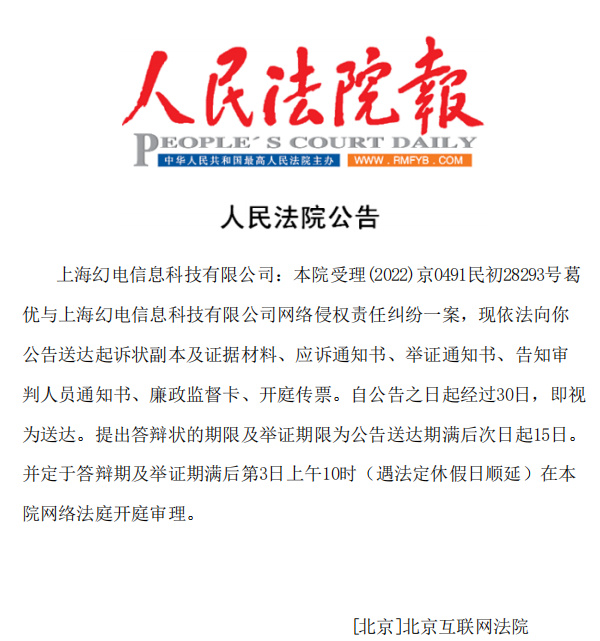 人民法院報
PEOPLE´S COURT DAILY
中华人民共和国最高人民法院主办
WWW.RMFYB.COM

人民法院公告

上海幻电信息科技有限公司：本院受理(2022)京0491民初28293号葛优与上海幻电信息科技有限公司网络侵权责任纠纷一案，现依法向你公告送达起诉状副本及证据材料、应诉通知书、举证通知书、告知审判人员通知书、廉政监督卡、开庭传票。自公告之日起经过30日，即视为送达。提出答辩状的期限及举证期限为公告送达期满后次日起15日。并定于答辩期及举证期满后第3日上午10时（遇法定休假日顺延）在本院网络法庭开庭审理。

[北京]北京互联网法院